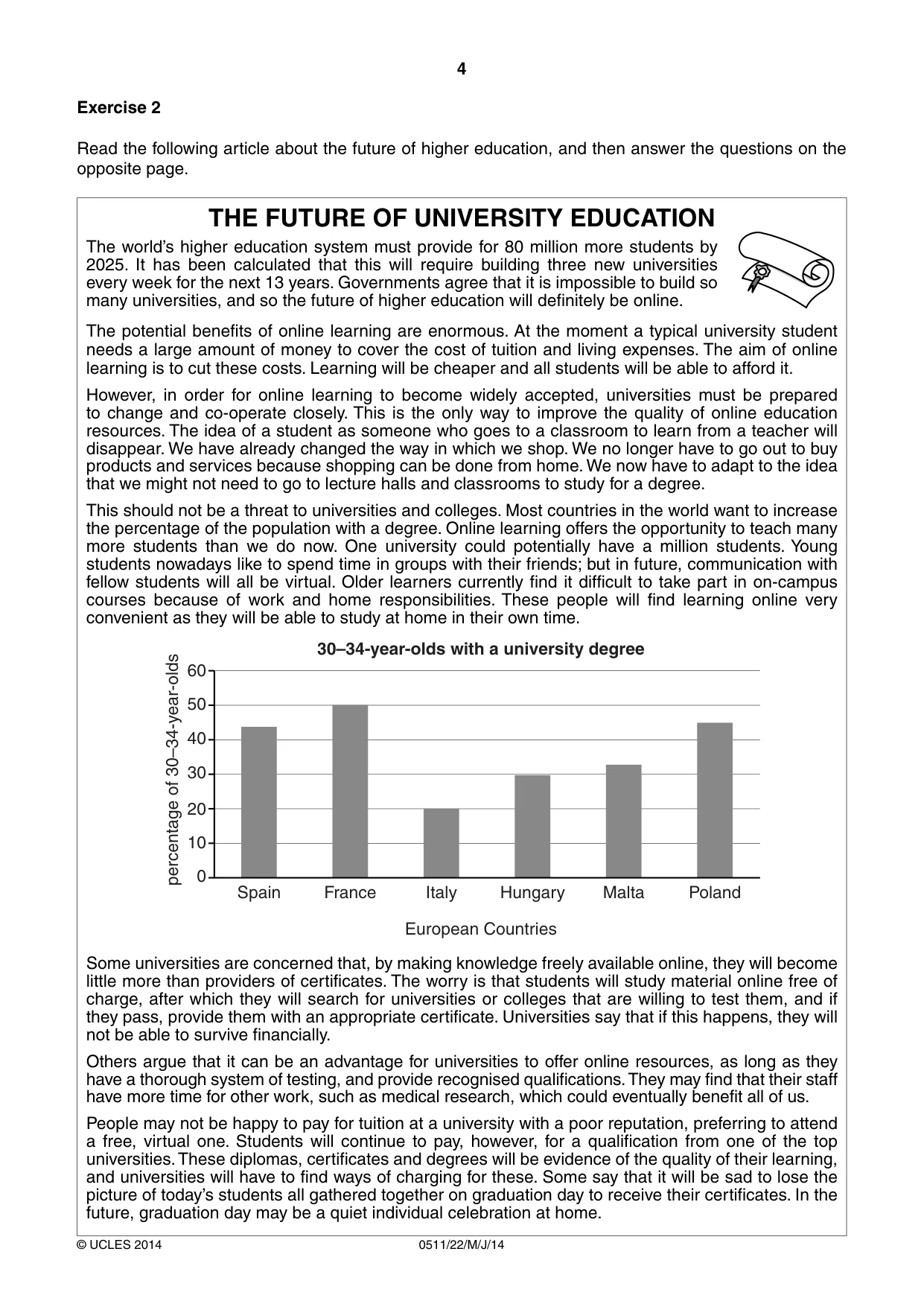 4

Exercise 2

Read the following article about the future of higher education, and then answer the questions on the opposite page.

THE FUTURE OF UNIVERSITY EDUCATION

The world's higher education system must provide for 80 million more students by 2025. It has been calculated that this will require building three new universities every week for the next 13 years. Governments agree that it is impossible to build so many universities, and so the future of higher education will definitely be online.

The potential benefits of online learning are enormous. At the moment a typical university student needs a large amount of money to cover the cost of tuition and living expenses. The aim of online learning is to cut these costs. Learning will be cheaper and all students will be able to afford it.

However, in order for online learning to become widely accepted, universities must be prepared to change and co-operate closely. This is the only way to improve the quality of online education resources. The idea of a student as someone who goes to a classroom to learn from a teacher will disappear. We have already changed the way in which we shop. We no longer have to go out to buy products and services because shopping can be done from home. We now have to adapt to the idea that we might not need to go to lecture halls and classrooms to study for a degree.

This should not be a threat to universities and colleges. Most countries in the world want to increase the percentage of the population with a degree. Online learning offers the opportunity to teach many more students than we do now. One university could potentially have a million students. Young students nowadays like to spend time in groups with their friends; but in future, communication with fellow students will all be virtual. Older learners currently find it difficult to take part in on-campus courses because of work and home responsibilities. These people will find learning online very convenient as they will be able to study at home in their own time.

30–34-year-olds with a university degree

percentage of 30–34-year-olds

60
50
40
30
20
10
0

Spain France Italy Hungary Malta Poland

European Countries

Some universities are concerned that, by making knowledge freely available online, they will become little more than providers of certificates. The worry is that students will study material online free of charge, after which they will search for universities or colleges that are willing to test them, and if they pass, provide them with an appropriate certificate. Universities say that if this happens, they will not be able to survive financially.

Others argue that it can be an advantage for universities to offer online resources, as long as they have a thorough system of testing, and provide recognised qualifications. They may find that their staff have more time for other work, such as medical research, which could eventually benefit all of us.

People may not be happy to pay for tuition at a university with a poor reputation, preferring to attend a free, virtual one. Students will continue to pay, however, for a qualification from one of the top universities. These diplomas, certificates and degrees will be evidence of the quality of their learning, and universities will have to find ways of charging for these. Some say that it will be sad to lose the picture of today's students all gathered together on graduation day to receive their certificates. In the future, graduation day may be a quiet individual celebration at home.

© UCLES 2014 0511/22/M/J/14